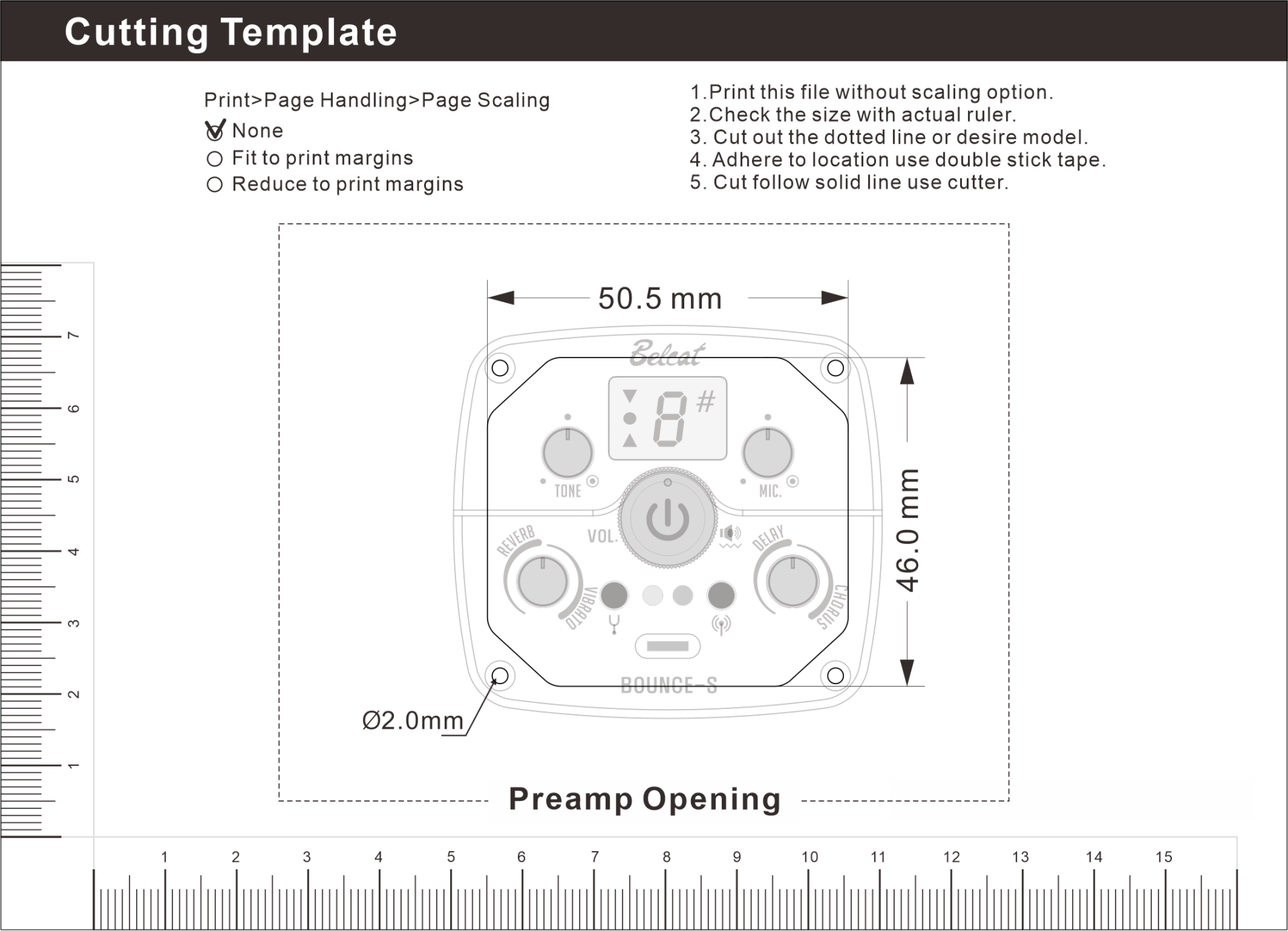 Cutting Template

Print>Page Handling>Page Scaling
None
Fit to print margins
Reduce to print margins

1.Print this file without scaling option.
2.Check the size with actual ruler.
3. Cut out the dotted line or desire model.
4. Adhere to location use double stick tape.
5. Cut follow solid line use cutter.

50.5 mm

Belcat

8 #

TONE

MIC.

VOL.

REVERB

VIBRATO

DELAY

CHORUS

BOUNCE-S

46.0 mm

Ø2.0mm

Preamp Opening

7
6
5
4
3
2
1

1 2 3 4 5 6 7 8 9 10 11 12 13 14 15